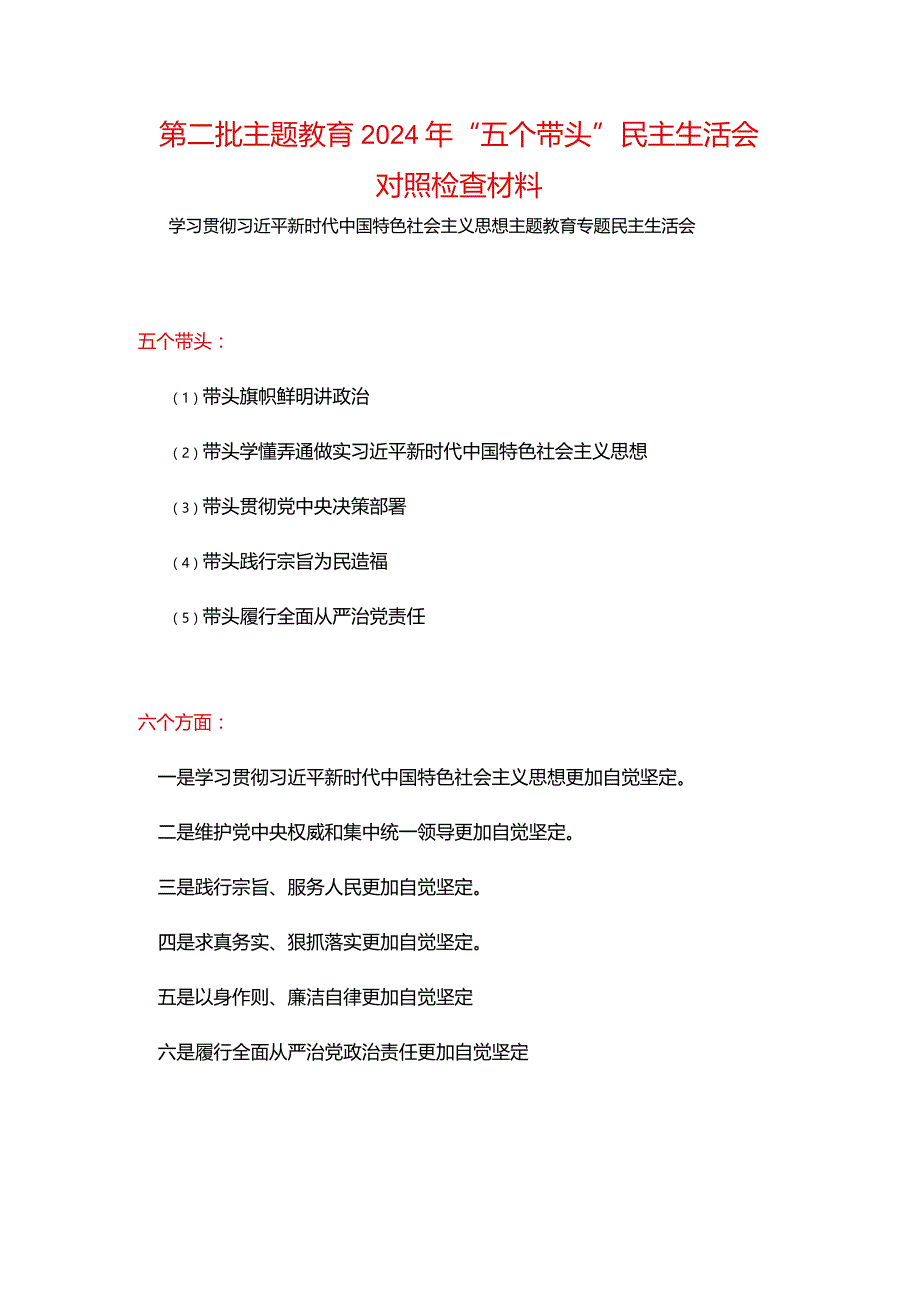 第二批主题教育2024年“五个带头”民主生活会对照检查材料

学习贯彻习近平新时代中国特色社会主义思想主题教育专题民主生活会

五个带头：

（1）带头旗帜鲜明讲政治

（2）带头学懂弄通做实习近平新时代中国特色社会主义思想

（3）带头贯彻党中央决策部署

（4）带头践行宗旨为民造福

（5）带头履行全面从严治党责任

六个方面：

一是学习贯彻习近平新时代中国特色社会主义思想更加自觉坚定。

二是维护党中央权威和集中统一领导更加自觉坚定。

三是践行宗旨、服务人民更加自觉坚定。

四是求真务实、狠抓落实更加自觉坚定。

五是以身作则、廉洁自律更加自觉坚定

六是履行全面从严治党政治责任更加自觉坚定